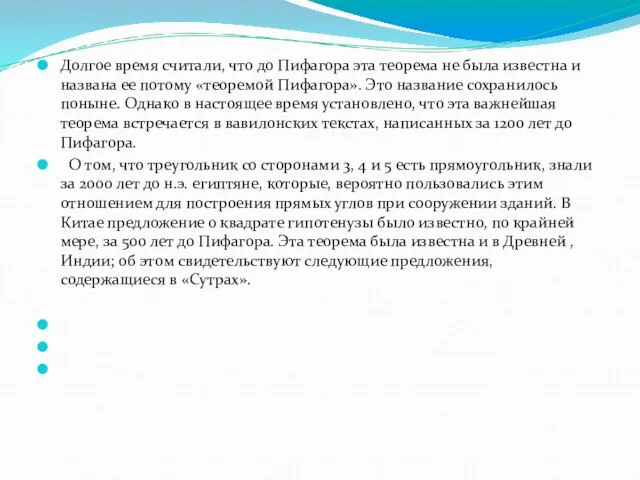 Долгое время считали, что до Пифагора эта теорема не была известна и названа ее потому «теоремой Пифагора». Это название сохранилось поныне. Однако в настоящее время установлено, что эта важнейшая теорема встречается в вавилонских текстах, написанных за 1200 лет до Пифагора.

О том, что треугольник со сторонами 3, 4 и 5 есть прямоугольник, знали за 2000 лет до н.э. египтяне, которые, вероятно пользовались этим отношением для построения прямых углов при сооружении зданий. В Китае предложение о квадрате гипотенузы было известно, по крайней мере, за 500 лет до Пифагора. Эта теорема была известна и в Древней , Индии; об этом свидетельствуют следующие предложения, содержащиеся в «Сутрах».